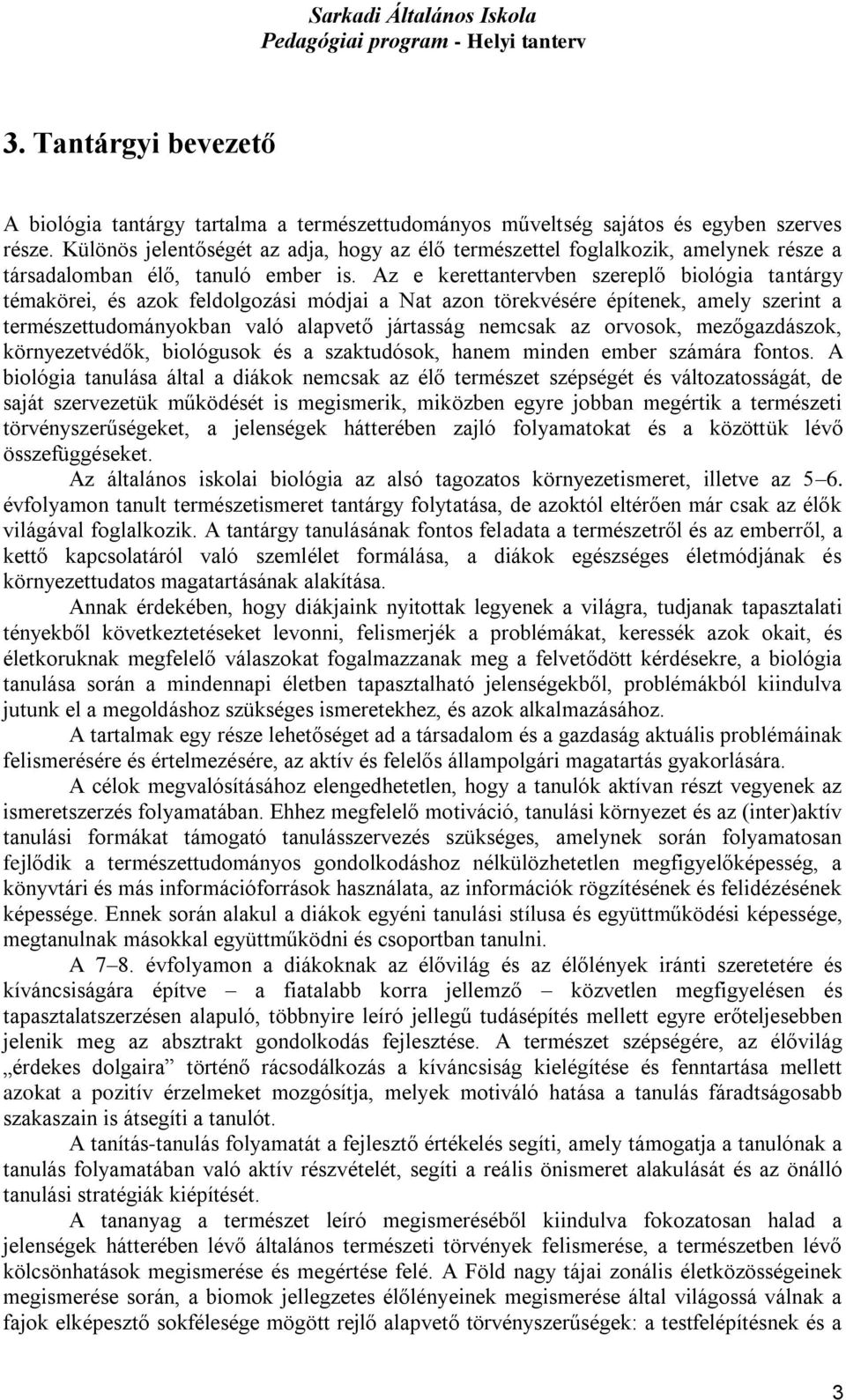 Sarkadi Általános Iskola
Pedagógiai program - Helyi tanterv

3. Tantárgyi bevezető

A biológia tantárgy tartalma a természettudományos műveltség sajátos és egyben szerves része. Különös jelentőségét az adja, hogy az élő természettel foglalkozik, amelynek része a társadalomban élő, tanuló ember is. Az e kerettantervben szereplő biológia tantárgy témakörei, és azok feldolgozási módjai a Nat azon törekvésére építenek, amely szerint a természettudományokban való alapvető jártasság nemcsak az orvosok, mezőgazdászok, környezetvédők, biológusok és a szaktudósok, hanem minden ember számára fontos. A biológia tanulása által a diákok nemcsak az élő természet szépségét és változatosságát, de saját szervezetük működését is megismerik, miközben egyre jobban megértik a természeti törvényszerűségeket, a jelenségek hátterében zajló folyamatokat és a közöttük lévő összefüggéseket.

Az általános iskolai biológia az alsó tagozatos környezetismeret, illetve az 5–6. évfolyamon tanult természetismeret tantárgy folytatása, de azoktól eltérően már csak az élők világával foglalkozik. A tantárgy tanulásának fontos feladata a természetről és az emberről, a kettő kapcsolatáról való szemlélet formálása, a diákok egészséges életmódjának és környezettudatos magatartásának alakítása.

Annak érdekében, hogy diákjaink nyitottak legyenek a világra, tudjanak tapasztalati tényekből következtetéseket levonni, felismerjék a problémákat, keressék azok okait, és életkoruknak megfelelő válaszokat fogalmazzanak meg a felvetődött kérdésekre, a biológia tanulása során a mindennapi életben tapasztalható jelenségekből, problémákból kiindulva jutunk el a megoldáshoz szükséges ismeretekhez, és azok alkalmazásához.

A tartalmak egy része lehetőséget ad a társadalom és a gazdaság aktuális problémáinak felismerésére és értelmezésére, az aktív és felelős állampolgári magatartás gyakorlására.

A célok megvalósításához elengedhetetlen, hogy a tanulók aktívan részt vegyenek az ismeretszerzés folyamatában. Ehhez megfelelő motiváció, tanulási környezet és az (inter)aktív tanulási formákat támogató tanulásszervezés szükséges, amelynek során folyamatosan fejlődik a természettudományos gondolkodáshoz nélkülözhetetlen megfigyelőképesség, a könyvtári és más információforrások használata, az információk rögzítésének és felidézésének képessége. Ennek során alakul a diákok egyéni tanulási stílusa és együttműködési képessége, megtanulnak másokkal együttműködni és csoportban tanulni.

A 7–8. évfolyamon a diákoknak az élővilág és az élőlények iránti szeretetére és kíváncsiságára építve – a fiatalabb korra jellemző – közvetlen megfigyelésen és tapasztalatszerzésen alapuló, többnyire leíró jellegű tudásépítés mellett egyre erőteljesebben jelenik meg az absztrakt gondolkodás fejlesztése. A természet szépségére, az élővilág „érdekes dolgaira” történő rácsodálkozás a kíváncsiság kielégítése és fenntartása mellett azokat a pozitív érzelmeket mozgósítja, melyek motiváló hatása a tanulás fáradtságosabb szakaszain is átsegíti a tanulót.

A tanítás-tanulás folyamatát a fejlesztő értékelés segíti, amely támogatja a tanulónak a tanulás folyamatában való aktív részvételét, segíti a reális önismeret alakulását és az önálló tanulási stratégiák kiépítését.

A tananyag a természet leíró megismeréséből kiindulva fokozatosan halad a jelenségek hátterében lévő általános természeti törvények felismerése, a természetben lévő kölcsönhatások megismerése és megértése felé. A Föld nagy tájai zonális életközösségeinek megismerése során, a biomok jellegzetes élőlényeinek megismerése által világossá válnak a fajok elképesztő sokfélesége mögött rejlő alapvető törvényszerűségek: a testfelépítésnek és a

3